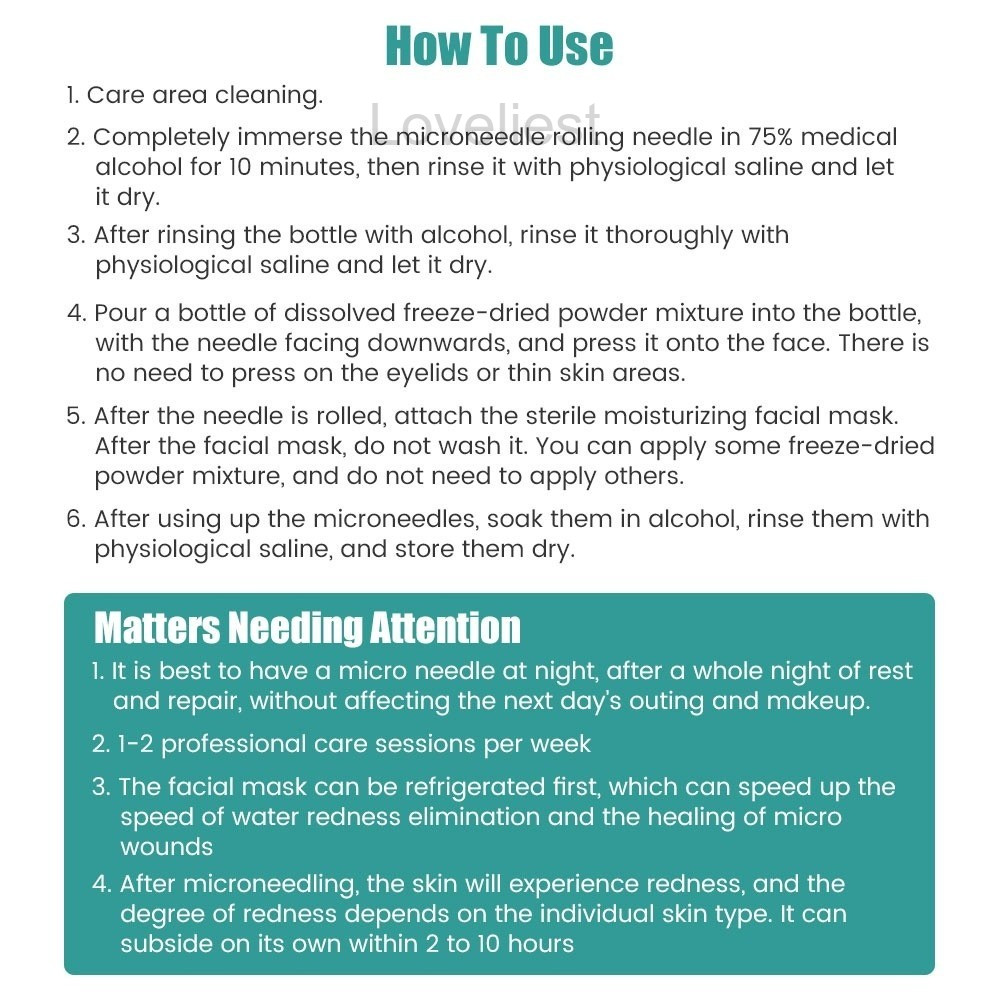 How To Use

1. Care area cleaning.

2. Completely immerse the microneedle rolling needle in 75% medical alcohol for 10 minutes, then rinse it with physiological saline and let it dry.

3. After rinsing the bottle with alcohol, rinse it thoroughly with physiological saline and let it dry.

4. Pour a bottle of dissolved freeze-dried powder mixture into the bottle, with the needle facing downwards, and press it onto the face. There is no need to press on the eyelids or thin skin areas.

5. After the needle is rolled, attach the sterile moisturizing facial mask. After the facial mask, do not wash it. You can apply some freeze-dried powder mixture, and do not need to apply others.

6. After using up the microneedles, soak them in alcohol, rinse them with physiological saline, and store them dry.

Matters Needing Attention

1. It is best to have a micro needle at night, after a whole night of rest and repair, without affecting the next day's outing and makeup.

2. 1-2 professional care sessions per week

3. The facial mask can be refrigerated first, which can speed up the speed of water redness elimination and the healing of micro wounds

4. After microneedling, the skin will experience redness, and the degree of redness depends on the individual skin type. It can subside on its own within 2 to 10 hours

Loveliest